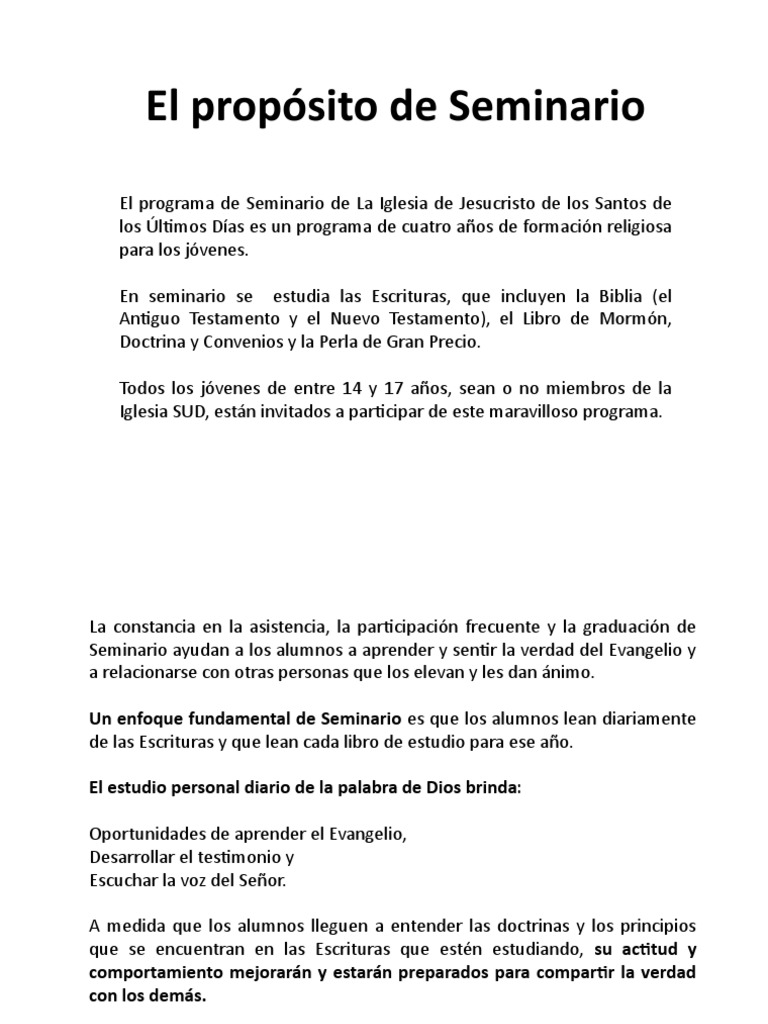 El propósito de Seminario

El programa de Seminario de La Iglesia de Jesucristo de los Santos de los Últimos Días es un programa de cuatro años de formación religiosa para los jóvenes.

En seminario se estudia las Escrituras, que incluyen la Biblia (el Antiguo Testamento y el Nuevo Testamento), el Libro de Mormón, Doctrina y Convenios y la Perla de Gran Precio.

Todos los jóvenes de entre 14 y 17 años, sean o no miembros de la Iglesia SUD, están invitados a participar de este maravilloso programa.

La constancia en la asistencia, la participación frecuente y la graduación de Seminario ayudan a los alumnos a aprender y sentir la verdad del Evangelio y a relacionarse con otras personas que los elevan y les dan ánimo.

Un enfoque fundamental de Seminario es que los alumnos lean diariamente de las Escrituras y que lean cada libro de estudio para ese año.

El estudio personal diario de la palabra de Dios brinda:

Oportunidades de aprender el Evangelio,
Desarrollar el testimonio y
Escuchar la voz del Señor.

A medida que los alumnos lleguen a entender las doctrinas y los principios que se encuentran en las Escrituras que estén estudiando, su actitud y comportamiento mejorarán y estarán preparados para compartir la verdad con los demás.